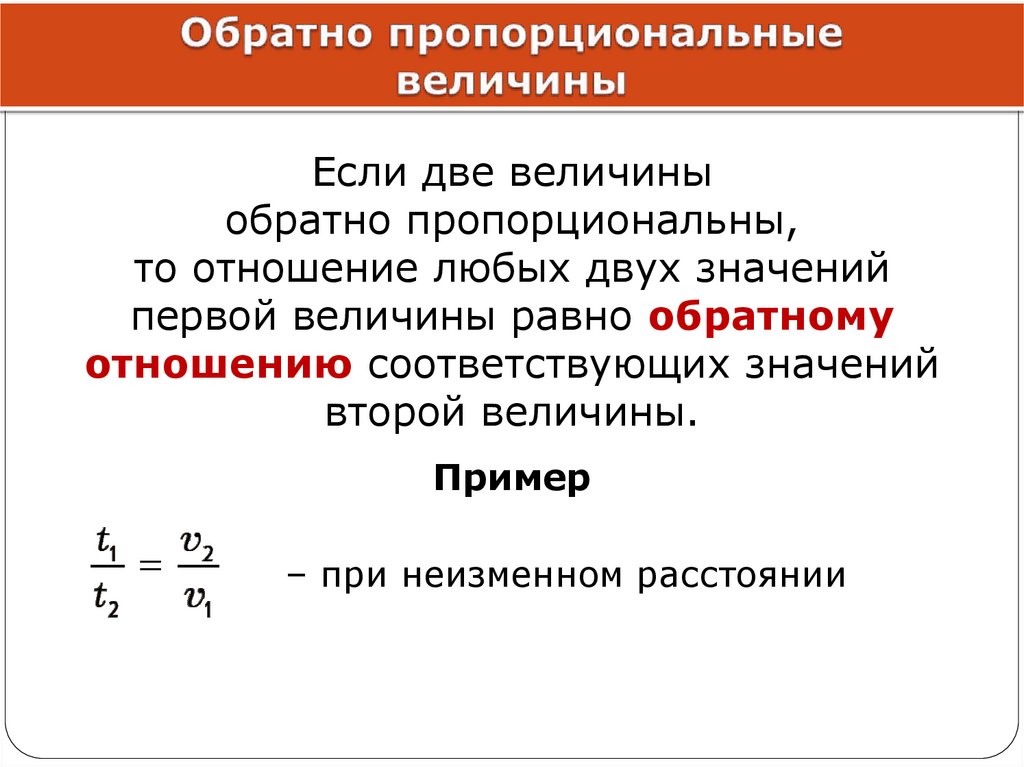 Обратно пропорциональные величины

Если две величины обратно пропорциональны, то отношение любых двух значений первой величины равно обратному отношению соответствующих значений второй величины.

Пример

$\frac{t_1}{t_2} = \frac{v_2}{v_1}$ – при неизменном расстоянии